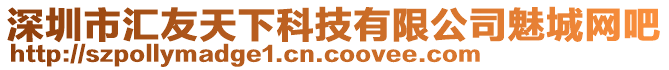 深圳市汇友天下科技有限公司魅城网吧
http://szpollymadge1.cn.coovee.com